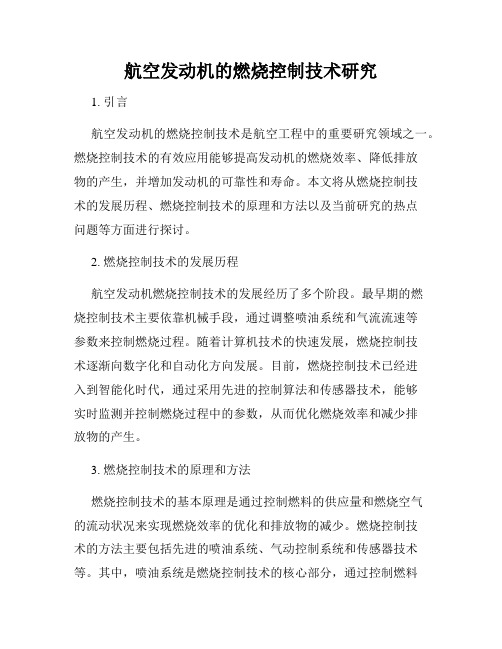 航空发动机的燃烧控制技术研究

1. 引言

航空发动机的燃烧控制技术是航空工程中的重要研究领域之一。燃烧控制技术的有效应用能够提高发动机的燃烧效率、降低排放物的产生，并增加发动机的可靠性和寿命。本文将从燃烧控制技术的发展历程、燃烧控制技术的原理和方法以及当前研究的热点问题等方面进行探讨。

2. 燃烧控制技术的发展历程

航空发动机燃烧控制技术的发展经历了多个阶段。最早期的燃烧控制技术主要依靠机械手段，通过调整喷油系统和气流流速等参数来控制燃烧过程。随着计算机技术的快速发展，燃烧控制技术逐渐向数字化和自动化方向发展。目前，燃烧控制技术已经进入到智能化时代，通过采用先进的控制算法和传感器技术，能够实时监测并控制燃烧过程中的参数，从而优化燃烧效率和减少排放物的产生。

3. 燃烧控制技术的原理和方法

燃烧控制技术的基本原理是通过控制燃料的供应量和燃烧空气的流动状况来实现燃烧效率的优化和排放物的减少。燃烧控制技术的方法主要包括先进的喷油系统、气动控制系统和传感器技术等。其中，喷油系统是燃烧控制技术的核心部分，通过控制燃料